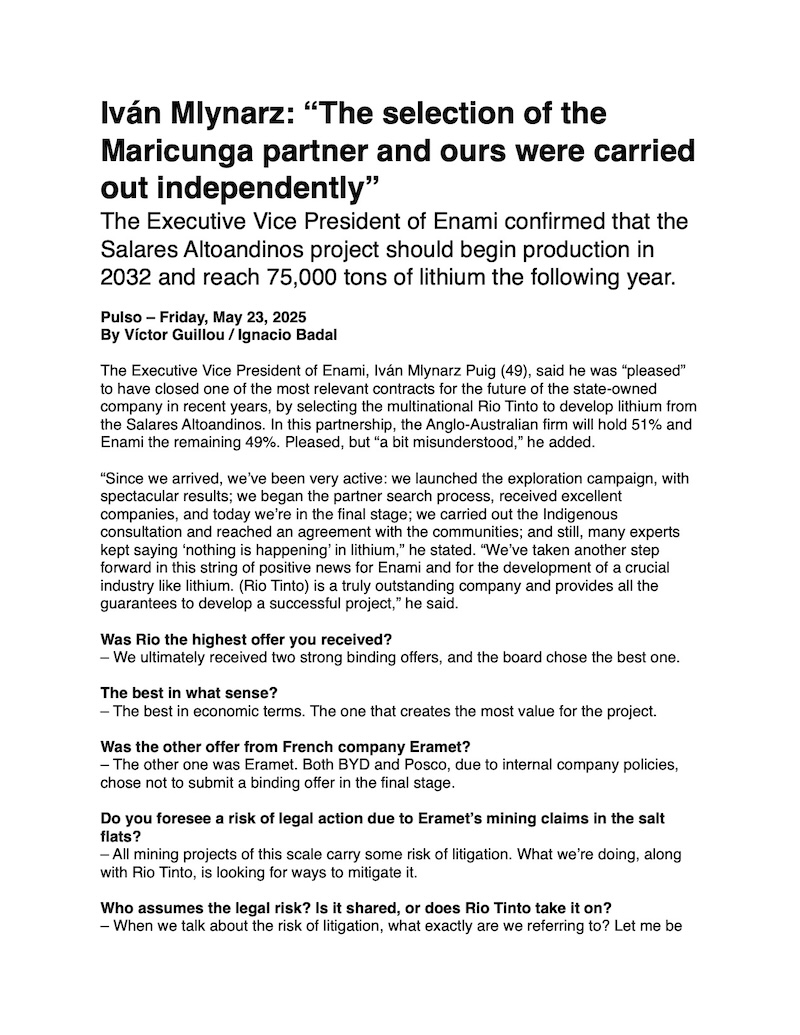 Iván Mlynarz: “The selection of the Maricunga partner and ours were carried out independently”

The Executive Vice President of Enami confirmed that the Salares Altoandinos project should begin production in 2032 and reach 75,000 tons of lithium the following year.

Pulso – Friday, May 23, 2025
By Víctor Guillou / Ignacio Badal

The Executive Vice President of Enami, Iván Mlynarz Puig (49), said he was “pleased” to have closed one of the most relevant contracts for the future of the state-owned company in recent years, by selecting the multinational Rio Tinto to develop lithium from the Salares Altoandinos. In this partnership, the Anglo-Australian firm will hold 51% and Enami the remaining 49%. Pleased, but “a bit misunderstood,” he added.

“Since we arrived, we’ve been very active: we launched the exploration campaign, with spectacular results; we began the partner search process, received excellent companies, and today we’re in the final stage; we carried out the Indigenous consultation and reached an agreement with the communities; and still, many experts kept saying ‘nothing is happening’ in lithium,” he stated. “We’ve taken another step forward in this string of positive news for Enami and for the development of a crucial industry like lithium. (Rio Tinto) is a truly outstanding company and provides all the guarantees to develop a successful project,” he said.

Was Rio the highest offer you received?
– We ultimately received two strong binding offers, and the board chose the best one.

The best in what sense?
– The best in economic terms. The one that creates the most value for the project.

Was the other offer from French company Eramet?
– The other one was Eramet. Both BYD and Posco, due to internal company policies, chose not to submit a binding offer in the final stage.

Do you foresee a risk of legal action due to Eramet’s mining claims in the salt flats?
– All mining projects of this scale carry some risk of litigation. What we’re doing, along with Rio Tinto, is looking for ways to mitigate it.

Who assumes the legal risk? Is it shared, or does Rio Tinto take it on?
– When we talk about the risk of litigation, what exactly are we referring to? Let me be